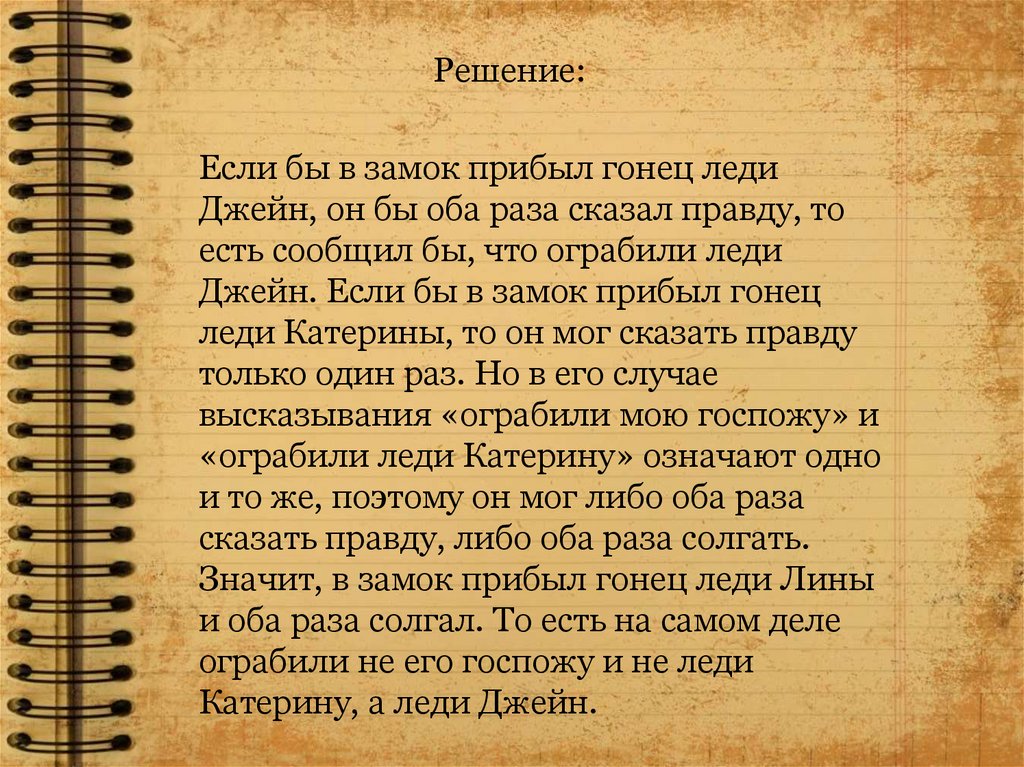 Решение:

Если бы в замок прибыл гонец леди Джейн, он бы оба раза сказал правду, то есть сообщил бы, что ограбили леди Джейн. Если бы в замок прибыл гонец леди Катерины, то он мог сказать правду только один раз. Но в его случае высказывания «ограбили мою госпожу» и «ограбили леди Катерину» означают одно и то же, поэтому он мог либо оба раза сказать правду, либо оба раза солгать. Значит, в замок прибыл гонец леди Лины и оба раза солгал. То есть на самом деле ограбили не его госпожу и не леди Катерину, а леди Джейн.